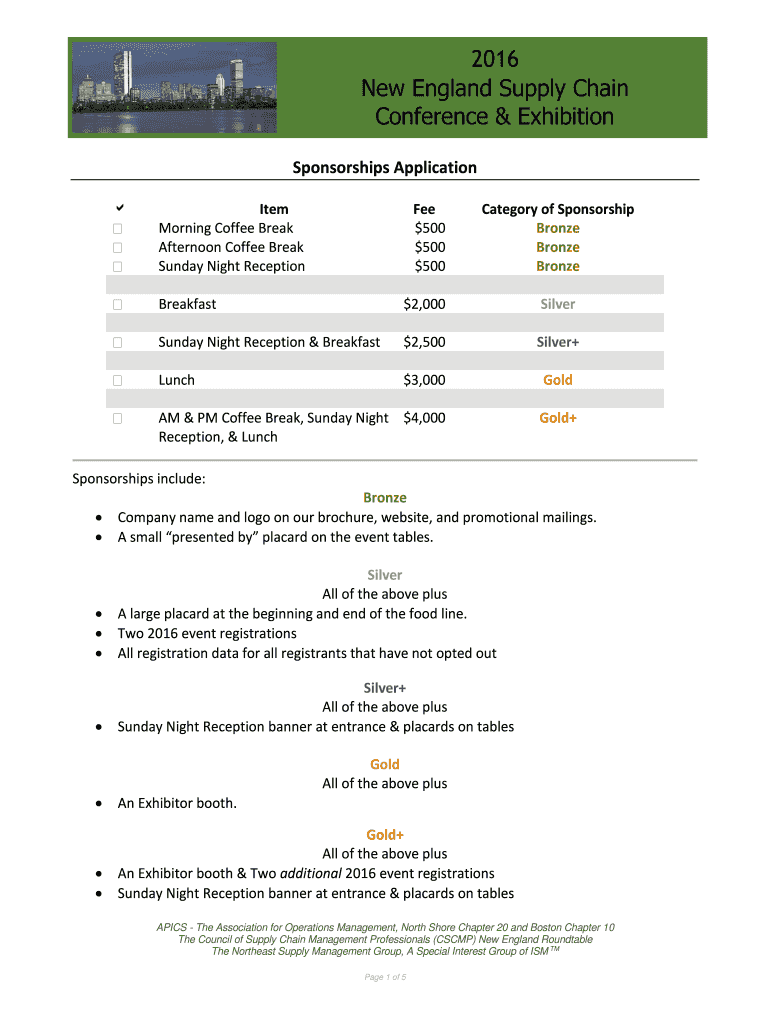 2016
New England Supply Chain
Conference & Exhibition

Sponsorships Application

| ✔ | Item | Fee | Category of Sponsorship |
|---|---|---|---|
| ☐ | Morning Coffee Break | $500 | Bronze |
| ☐ | Afternoon Coffee Break | $500 | Bronze |
| ☐ | Sunday Night Reception | $500 | Bronze |
| ☐ | Breakfast | $2,000 | Silver |
| ☐ | Sunday Night Reception & Breakfast | $2,500 | Silver+ |
| ☐ | Lunch | $3,000 | Gold |
| ☐ | AM & PM Coffee Break, Sunday Night Reception, & Lunch | $4,000 | Gold+ |

Sponsorships include:

Bronze
• Company name and logo on our brochure, website, and promotional mailings.
• A small "presented by" placard on the event tables.

Silver
All of the above plus
• A large placard at the beginning and end of the food line.
• Two 2016 event registrations
• All registration data for all registrants that have not opted out

Silver+
All of the above plus
• Sunday Night Reception banner at entrance & placards on tables

Gold
All of the above plus
• An Exhibitor booth.

Gold+
All of the above plus
• An Exhibitor booth & Two additional 2016 event registrations
• Sunday Night Reception banner at entrance & placards on tables

APICS - The Association for Operations Management, North Shore Chapter 20 and Boston Chapter 10
The Council of Supply Chain Management Professionals (CSCMP) New England Roundtable
The Northeast Supply Management Group, A Special Interest Group of ISM™

Page 1 of 5